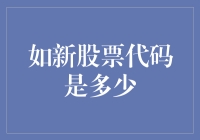 如新股票代码是多少